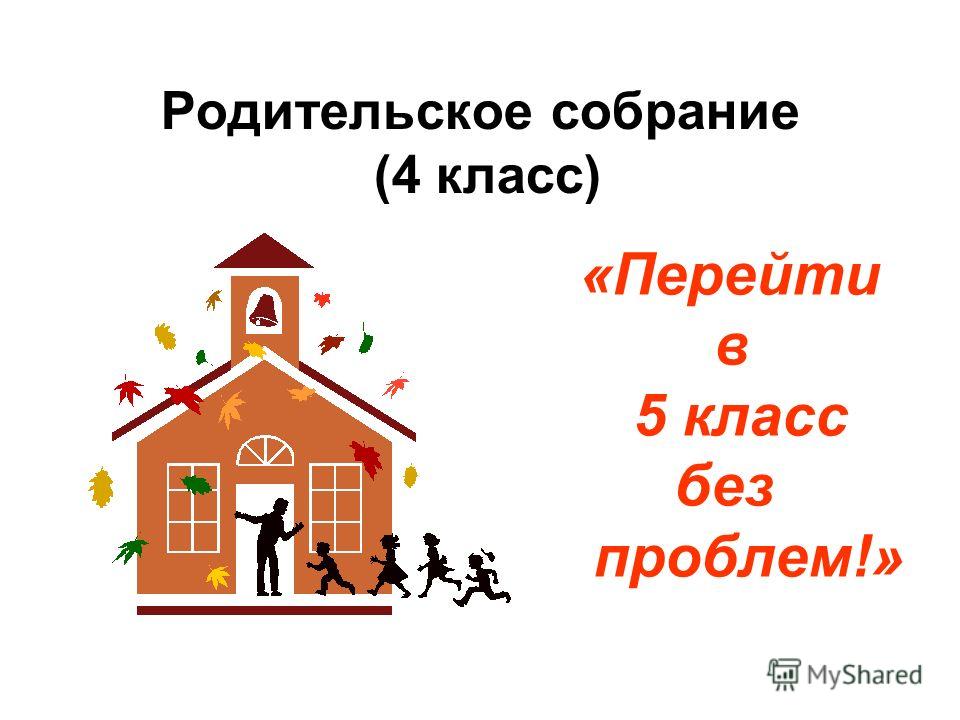 Родительское собрание
(4 класс)

«Перейти
в
5 класс
без
проблем!»

MyShared